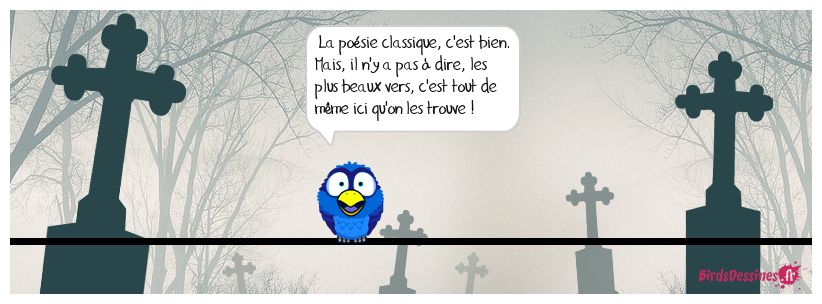 La poésie classique, c'est bien. Mais, il n'y a pas à dire, les plus beaux vers, c'est tout de même ici qu'on les trouve !

BirdsDessines.fr